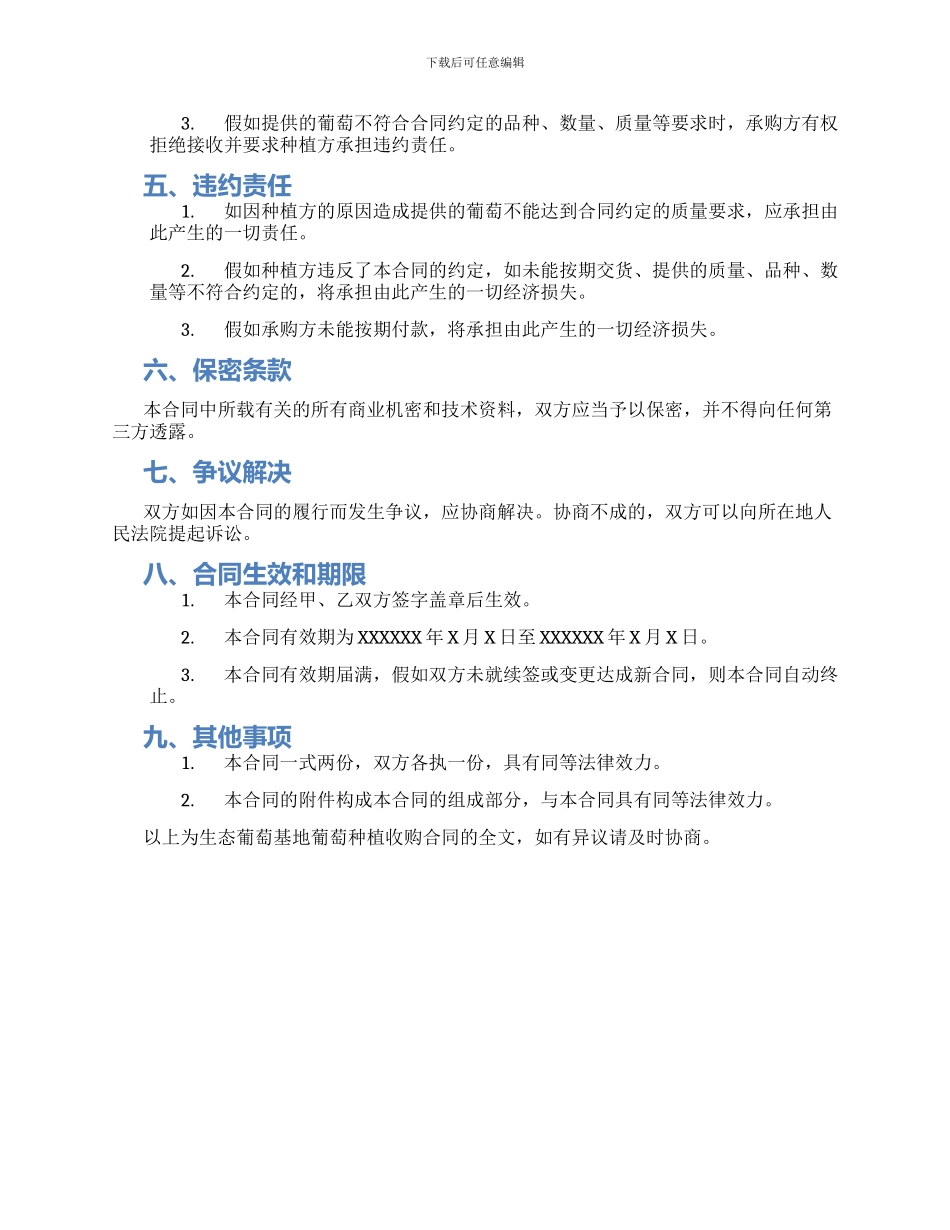 下载后可任意编辑

3. 假如提供的葡萄不符合合同约定的品种、数量、质量等要求时，承购方有权拒绝接收并要求种植方承担违约责任。

五、违约责任

1. 如因种植方的原因造成提供的葡萄不能达到合同约定的质量要求，应承担由此产生的一切责任。

2. 假如种植方违反了本合同的约定，如未能按期交货、提供的质量、品种、数量等不符合约定的，将承担由此产生的一切经济损失。

3. 假如承购方未能按期付款，将承担由此产生的一切经济损失。

六、保密条款

本合同中所载有关的所有商业机密和技术资料，双方应当予以保密，并不得向任何第三方透露。

七、争议解决

双方如因本合同的履行而发生争议，应协商解决。协商不成的，双方可以向所在地人民法院提起诉讼。

八、合同生效和期限

1. 本合同经甲、乙双方签字盖章后生效。

2. 本合同有效期为 XXXXXX 年 X 月 X 日至 XXXXXX 年 X 月 X 日。

3. 本合同有效期届满，假如双方未就续签或变更达成新合同，则本合同自动终止。

九、其他事项

1. 本合同一式两份，双方各执一份，具有同等法律效力。

2. 本合同的附件构成本合同的组成部分，与本合同具有同等法律效力。

以上为生态葡萄基地葡萄种植收购合同的全文，如有异议请及时协商。